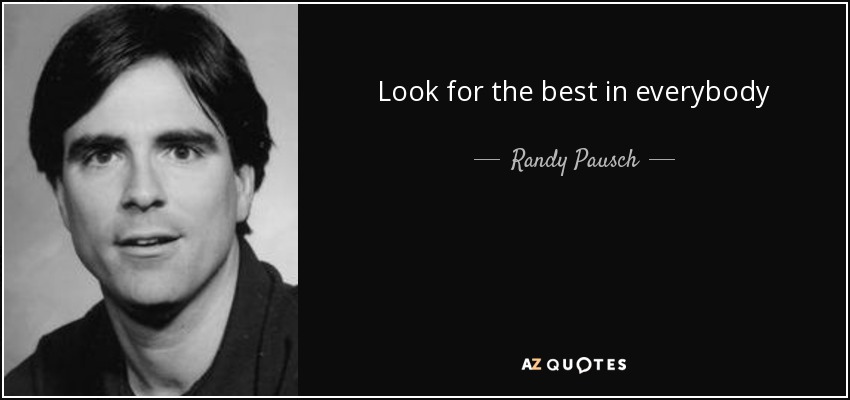 Look for the best in everybody

— Randy Pausch —

AZ QUOTES